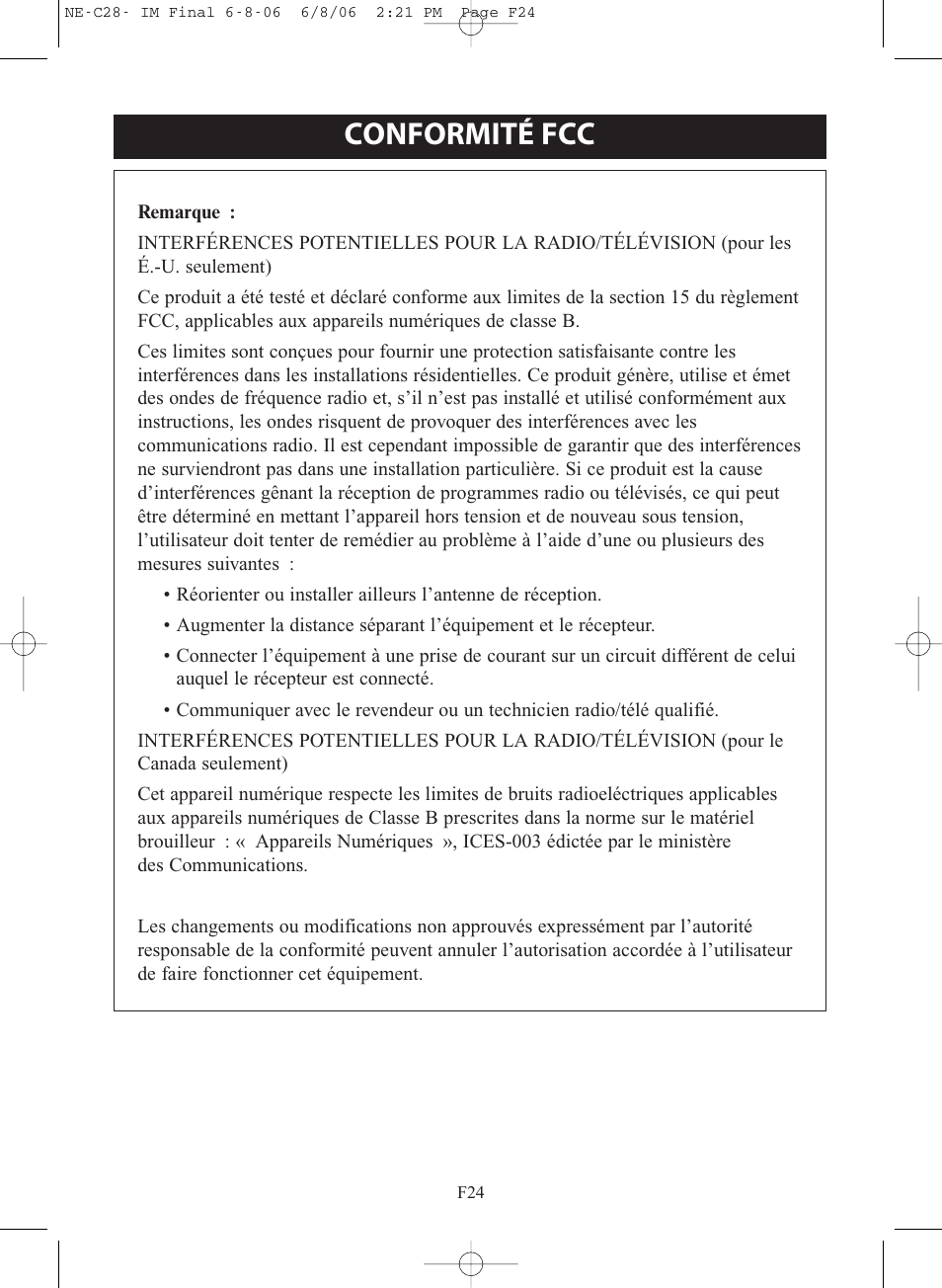 NE-C28- IM Final 6-8-06 6/8/06 2:21 PM Page F24

CONFORMITÉ FCC

Remarque :

INTERFÉRENCES POTENTIELLES POUR LA RADIO/TÉLÉVISION (pour les É.-U. seulement)

Ce produit a été testé et déclaré conforme aux limites de la section 15 du règlement FCC, applicables aux appareils numériques de classe B.

Ces limites sont conçues pour fournir une protection satisfaisante contre les interférences dans les installations résidentielles. Ce produit génère, utilise et émet des ondes de fréquence radio et, s'il n'est pas installé et utilisé conformément aux instructions, les ondes risquent de provoquer des interférences avec les communications radio. Il est cependant impossible de garantir que des interférences ne surviendront pas dans une installation particulière. Si ce produit est la cause d'interférences gênant la réception de programmes radio ou télévisés, ce qui peut être déterminé en mettant l'appareil hors tension et de nouveau sous tension, l'utilisateur doit tenter de remédier au problème à l'aide d'une ou plusieurs des mesures suivantes :

• Réorienter ou installer ailleurs l'antenne de réception.

• Augmenter la distance séparant l'équipement et le récepteur.

• Connecter l'équipement à une prise de courant sur un circuit différent de celui auquel le récepteur est connecté.

• Communiquer avec le revendeur ou un technicien radio/télé qualifié.

INTERFÉRENCES POTENTIELLES POUR LA RADIO/TÉLÉVISION (pour le Canada seulement)

Cet appareil numérique respecte les limites de bruits radioeléctriques applicables aux appareils numériques de Classe B prescrites dans la norme sur le matériel brouilleur : « Appareils Numériques », ICES-003 édictée par le ministère des Communications.

Les changements ou modifications non approuvés expressément par l'autorité responsable de la conformité peuvent annuler l'autorisation accordée à l'utilisateur de faire fonctionner cet équipement.

F24